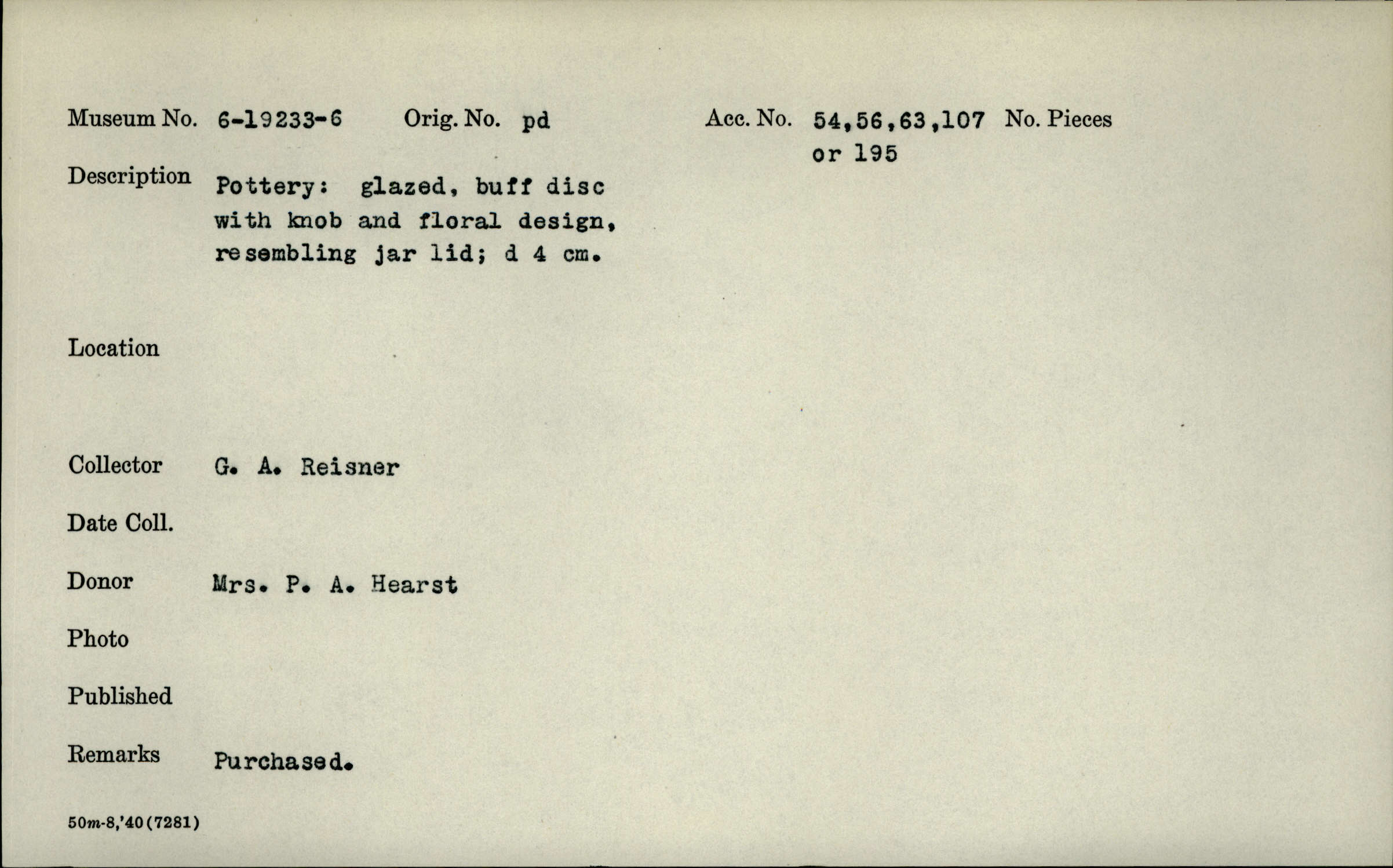 Museum No. 6-19233-6 Orig. No. pd Acc. No. 54,56,63,107 or 195 No. Pieces

Description Pottery: glazed, buff disc with knob and floral design, resembling jar lid; d 4 cm.

Location

Collector G. A. Reisner

Date Coll.

Donor Mrs. P. A. Hearst

Photo

Published

Remarks Purchased.

50m-8,'40(7281)